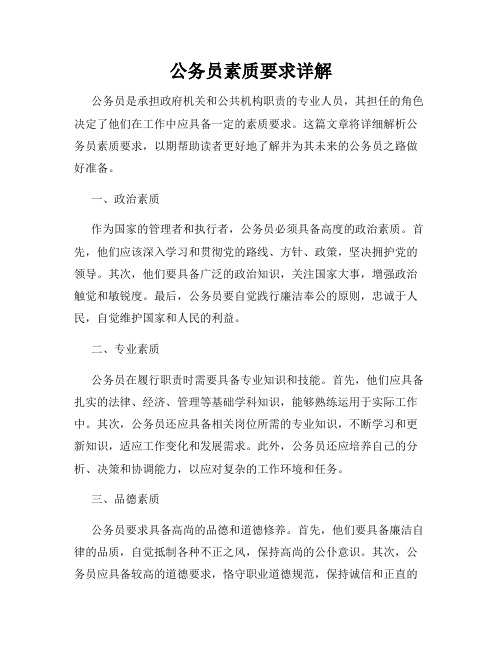 公务员素质要求详解

公务员是承担政府机关和公共机构职责的专业人员，其担任的角色决定了他们在工作中应具备一定的素质要求。这篇文章将详细解析公务员素质要求，以期帮助读者更好地了解并为其未来的公务员之路做好准备。

一、政治素质

作为国家的管理者和执行者，公务员必须具备高度的政治素质。首先，他们应该深入学习和贯彻党的路线、方针、政策，坚决拥护党的领导。其次，他们要具备广泛的政治知识，关注国家大事，增强政治触觉和敏锐度。最后，公务员要自觉践行廉洁奉公的原则，忠诚于人民，自觉维护国家和人民的利益。

二、专业素质

公务员在履行职责时需要具备专业知识和技能。首先，他们应具备扎实的法律、经济、管理等基础学科知识，能够熟练运用于实际工作中。其次，公务员还应具备相关岗位所需的专业知识，不断学习和更新知识，适应工作变化和发展需求。此外，公务员还应培养自己的分析、决策和协调能力，以应对复杂的工作环境和任务。

三、品德素质

公务员要求具备高尚的品德和道德修养。首先，他们要具备廉洁自律的品质，自觉抵制各种不正之风，保持高尚的公仆意识。其次，公务员应具备较高的道德要求，恪守职业道德规范，保持诚信和正直的